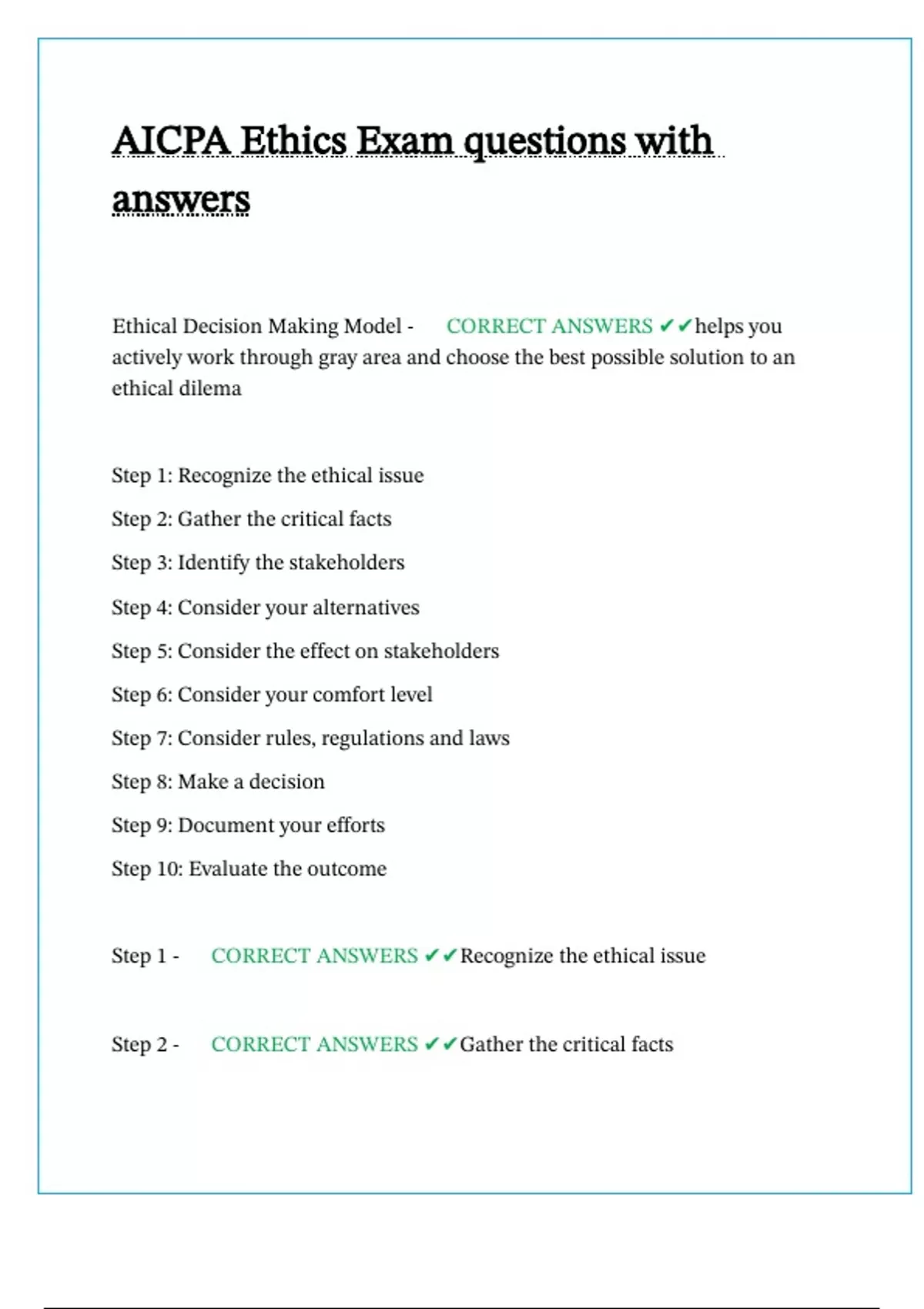 AICPA Ethics Exam questions with answers

Ethical Decision Making Model - CORRECT ANSWERS ✔✔helps you actively work through gray area and choose the best possible solution to an ethical dilema

Step 1: Recognize the ethical issue

Step 2: Gather the critical facts

Step 3: Identify the stakeholders

Step 4: Consider your alternatives

Step 5: Consider the effect on stakeholders

Step 6: Consider your comfort level

Step 7: Consider rules, regulations and laws

Step 8: Make a decision

Step 9: Document your efforts

Step 10: Evaluate the outcome

Step 1 - CORRECT ANSWERS ✔✔Recognize the ethical issue

Step 2 - CORRECT ANSWERS ✔✔Gather the critical facts